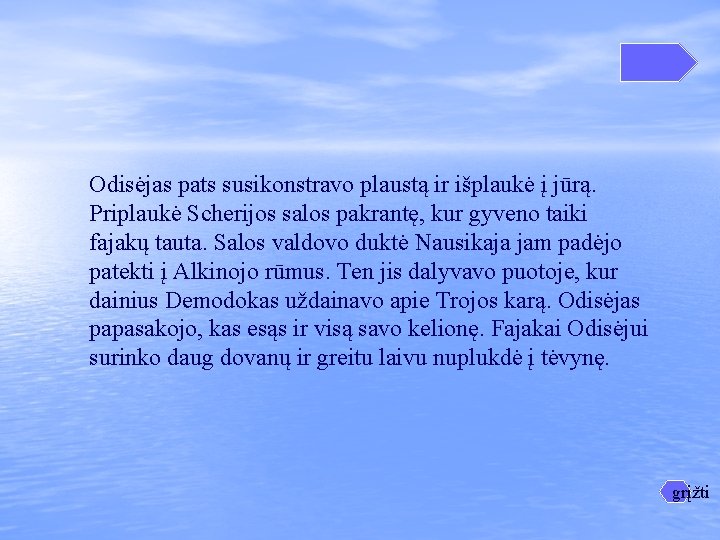 Odisėjas pats susikonstravo plaustą ir išplaukė į jūrą. Priplaukė Scherijos salos pakrantę, kur gyveno taiki fajakų tauta. Salos valdovo duktė Nausikaja jam padėjo patekti į Alkinojo rūmus. Ten jis dalyvavo puotoje, kur dainius Demodokas uždainavo apie Trojos karą. Odisėjas papasakojo, kas esąs ir visą savo kelionę. Fajakai Odisėjui surinko daug dovanų ir greitu laivu nuplukdė į tėvynę.

grįžti